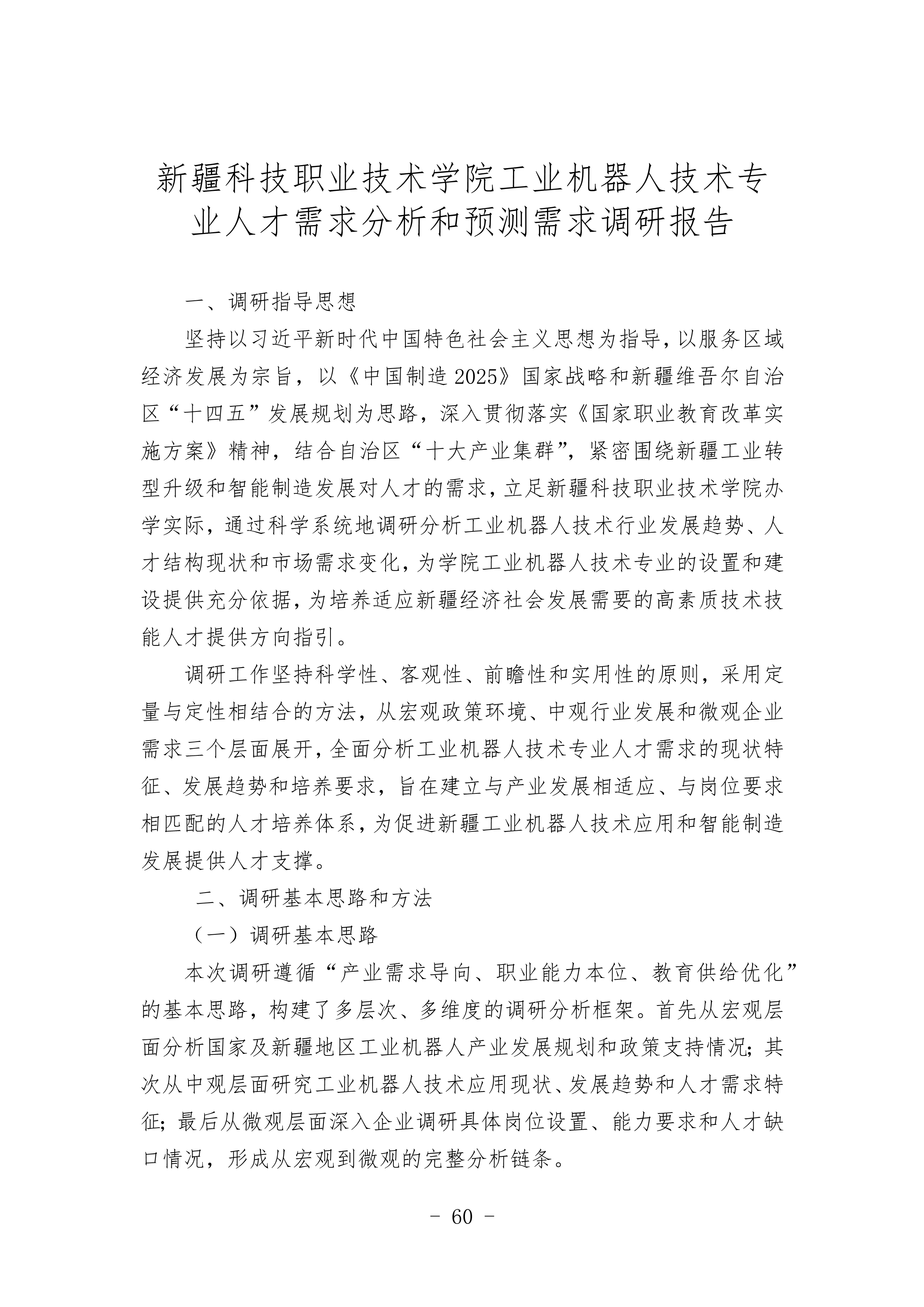 新疆科技职业技术学院工业机器人技术专业人才需求分析和预测需求调研报告

一、调研指导思想

坚持以习近平新时代中国特色社会主义思想为指导，以服务区域经济发展为宗旨，以《中国制造 2025》国家战略和新疆维吾尔自治区“十四五”发展规划为思路，深入贯彻落实《国家职业教育改革实施方案》精神，结合自治区“十大产业集群”，紧密围绕新疆工业转型升级和智能制造发展对人才的需求，立足新疆科技职业技术学院办学实际，通过科学系统地调研分析工业机器人技术行业发展趋势、人才结构现状和市场需求变化，为学院工业机器人技术专业的设置和建设提供充分依据，为培养适应新疆经济社会发展需要的高素质技术技能人才提供方向指引。

调研工作坚持科学性、客观性、前瞻性和实用性的原则，采用定量与定性相结合的方法，从宏观政策环境、中观行业发展和微观企业需求三个层面展开，全面分析工业机器人技术专业人才需求的现状特征、发展趋势和培养要求，旨在建立与产业发展相适应、与岗位要求相匹配的人才培养体系，为促进新疆工业机器人技术应用和智能制造发展提供人才支撑。

二、调研基本思路和方法

（一）调研基本思路

本次调研遵循“产业需求导向、职业能力本位、教育供给优化”的基本思路，构建了多层次、多维度的调研分析框架。首先从宏观层面分析国家及新疆地区工业机器人产业发展规划和政策支持情况；其次从中观层面研究工业机器人技术应用现状、发展趋势和人才需求特征；最后从微观层面深入企业调研具体岗位设置、能力要求和人才缺口情况，形成从宏观到微观的完整分析链条。

- 60 -